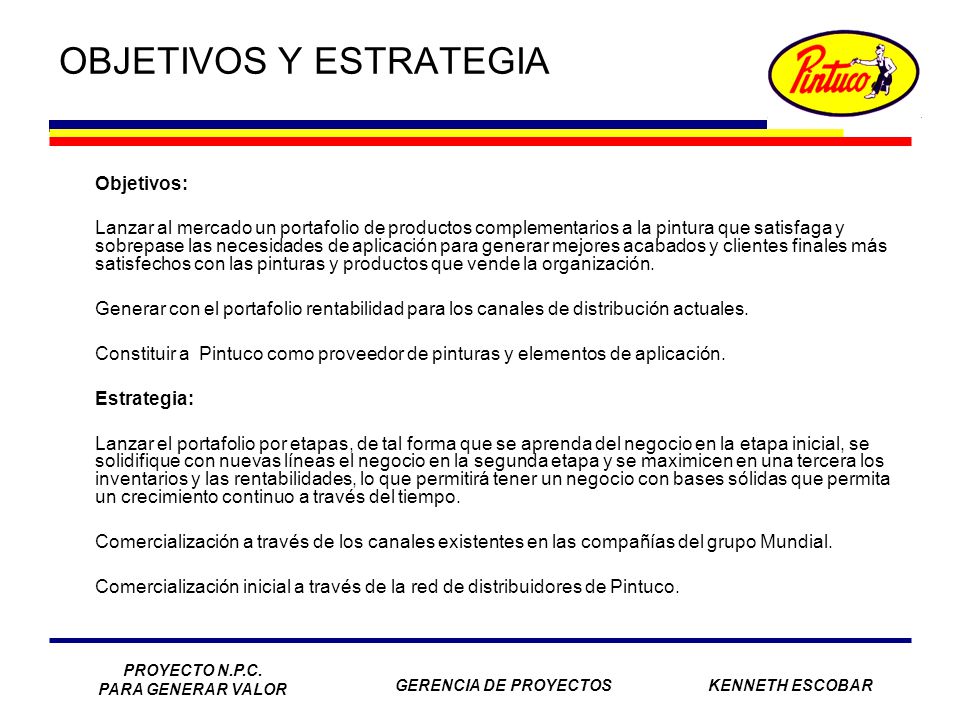 OBJETIVOS Y ESTRATEGIA

Pintuco

Objetivos:

Lanzar al mercado un portafolio de productos complementarios a la pintura que satisfaga y sobrepase las necesidades de aplicación para generar mejores acabados y clientes finales más satisfechos con las pinturas y productos que vende la organización.

Generar con el portafolio rentabilidad para los canales de distribución actuales.

Constituir a Pintuco como proveedor de pinturas y elementos de aplicación.

Estrategia:

Lanzar el portafolio por etapas, de tal forma que se aprenda del negocio en la etapa inicial, se solidifique con nuevas líneas el negocio en la segunda etapa y se maximicen en una tercera los inventarios y las rentabilidades, lo que permitirá tener un negocio con bases sólidas que permita un crecimiento continuo a través del tiempo.

Comercialización a través de los canales existentes en las compañías del grupo Mundial.

Comercialización inicial a través de la red de distribuidores de Pintuco.

PROYECTO N.P.C.
PARA GENERAR VALOR

GERENCIA DE PROYECTOS

KENNETH ESCOBAR